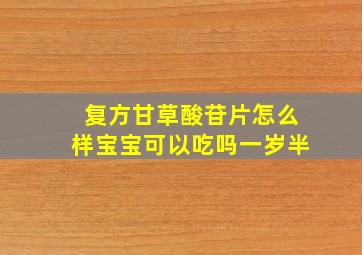 复方甘草酸苷片怎么样宝宝可以吃吗一岁半